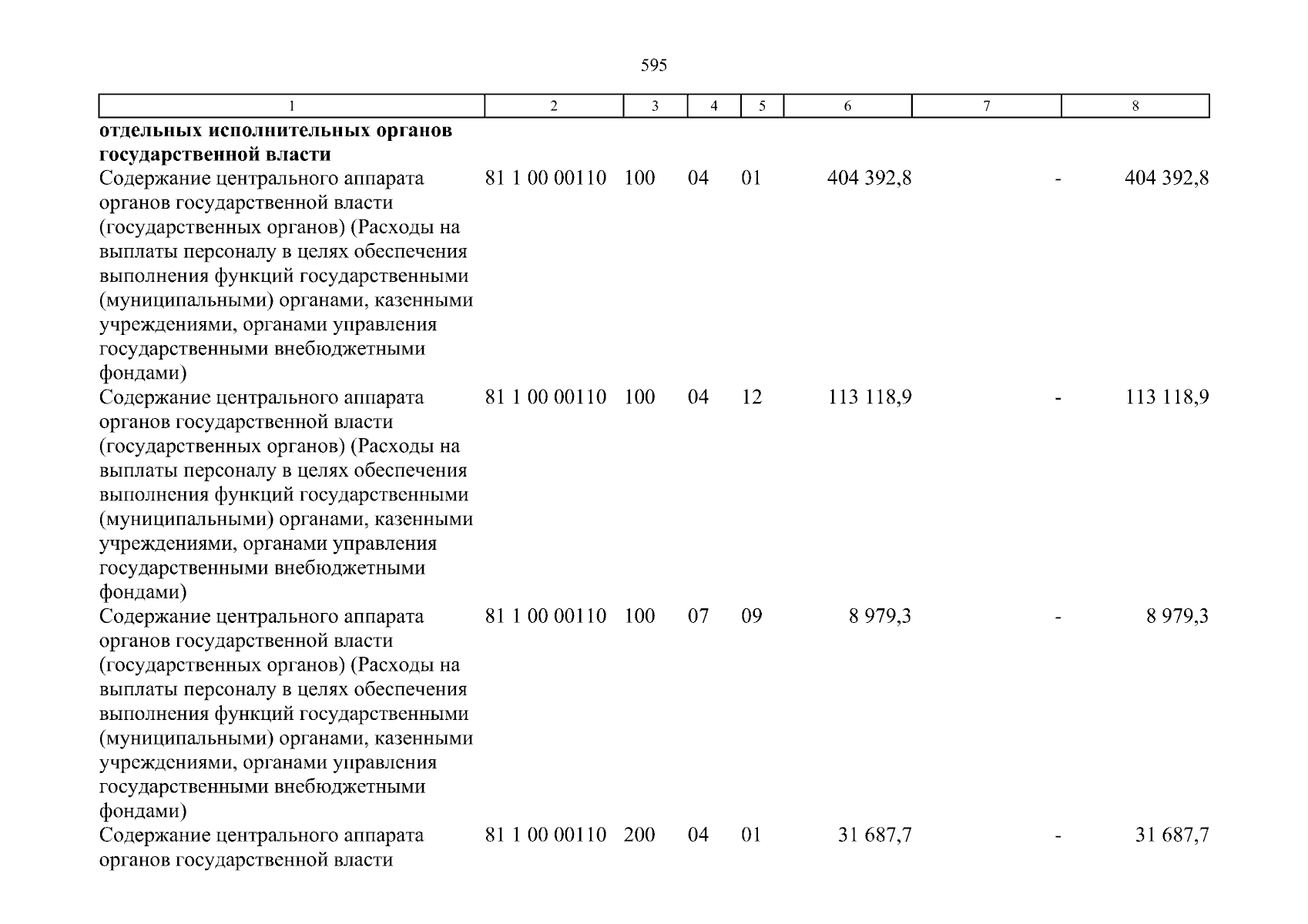 595

| 1 | 2 | 3 | 4 | 5 | 6 | 7 | 8 |
|---|---|---|---|---|---|---|---|
| **отдельных исполнительных органов государственной власти** | | | | | | | |
| Содержание центрального аппарата органов государственной власти (государственных органов) (Расходы на выплаты персоналу в целях обеспечения выполнения функций государственными (муниципальными) органами, казенными учреждениями, органами управления государственными внебюджетными фондами) | 81 1 00 00110 | 100 | 04 | 01 | 404 392,8 | - | 404 392,8 |
| Содержание центрального аппарата органов государственной власти (государственных органов) (Расходы на выплаты персоналу в целях обеспечения выполнения функций государственными (муниципальными) органами, казенными учреждениями, органами управления государственными внебюджетными фондами) | 81 1 00 00110 | 100 | 04 | 12 | 113 118,9 | - | 113 118,9 |
| Содержание центрального аппарата органов государственной власти (государственных органов) (Расходы на выплаты персоналу в целях обеспечения выполнения функций государственными (муниципальными) органами, казенными учреждениями, органами управления государственными внебюджетными фондами) | 81 1 00 00110 | 100 | 07 | 09 | 8 979,3 | - | 8 979,3 |
| Содержание центрального аппарата органов государственной власти | 81 1 00 00110 | 200 | 04 | 01 | 31 687,7 | - | 31 687,7 |